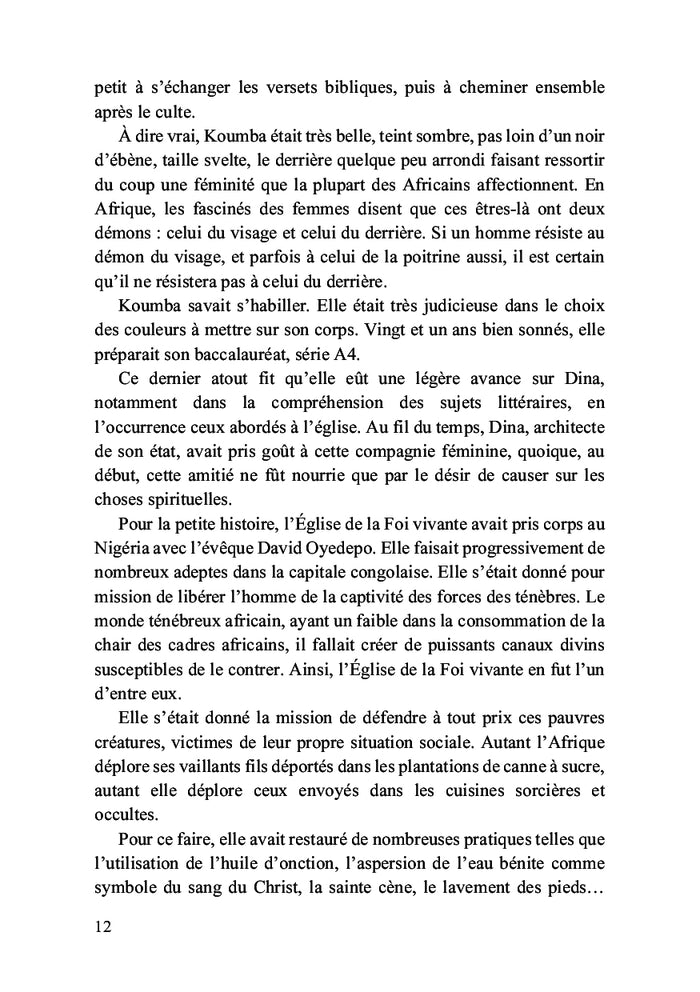 petit à s'échanger les versets bibliques, puis à cheminer ensemble après le culte.

À dire vrai, Koumba était très belle, teint sombre, pas loin d'un noir d'ébène, taille svelte, le derrière quelque peu arrondi faisant ressortir du coup une féminité que la plupart des Africains affectionnent. En Afrique, les fascinés des femmes disent que ces êtres-là ont deux démons : celui du visage et celui du derrière. Si un homme résiste au démon du visage, et parfois à celui de la poitrine aussi, il est certain qu'il ne résistera pas à celui du derrière.

Koumba savait s'habiller. Elle était très judicieuse dans le choix des couleurs à mettre sur son corps. Vingt et un ans bien sonnés, elle préparait son baccalauréat, série A4.

Ce dernier atout fit qu'elle eût une légère avance sur Dina, notamment dans la compréhension des sujets littéraires, en l'occurrence ceux abordés à l'église. Au fil du temps, Dina, architecte de son état, avait pris goût à cette compagnie féminine, quoique, au début, cette amitié ne fût nourrie que par le désir de causer sur les choses spirituelles.

Pour la petite histoire, l'Église de la Foi vivante avait pris corps au Nigéria avec l'évêque David Oyedepo. Elle faisait progressivement de nombreux adeptes dans la capitale congolaise. Elle s'était donné pour mission de libérer l'homme de la captivité des forces des ténèbres. Le monde ténébreux africain, ayant un faible dans la consommation de la chair des cadres africains, il fallait créer de puissants canaux divins susceptibles de le contrer. Ainsi, l'Église de la Foi vivante en fut l'un d'entre eux.

Elle s'était donné la mission de défendre à tout prix ces pauvres créatures, victimes de leur propre situation sociale. Autant l'Afrique déplore ses vaillants fils déportés dans les plantations de canne à sucre, autant elle déplore ceux envoyés dans les cuisines sorcières et occultes.

Pour ce faire, elle avait restauré de nombreuses pratiques telles que l'utilisation de l'huile d'onction, l'aspersion de l'eau bénite comme symbole du sang du Christ, la sainte cène, le lavement des pieds…

12